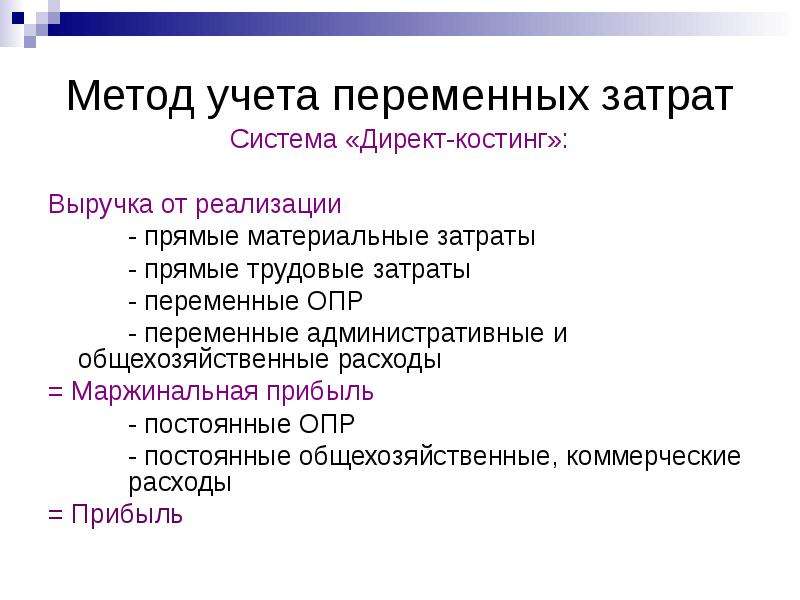 Метод учета переменных затрат

Система «Директ-костинг»:

Выручка от реализации
- прямые материальные затраты
- прямые трудовые затраты
- переменные ОПР
- переменные административные и общехозяйственные расходы
= Маржинальная прибыль
- постоянные ОПР
- постоянные общехозяйственные, коммерческие расходы
= Прибыль